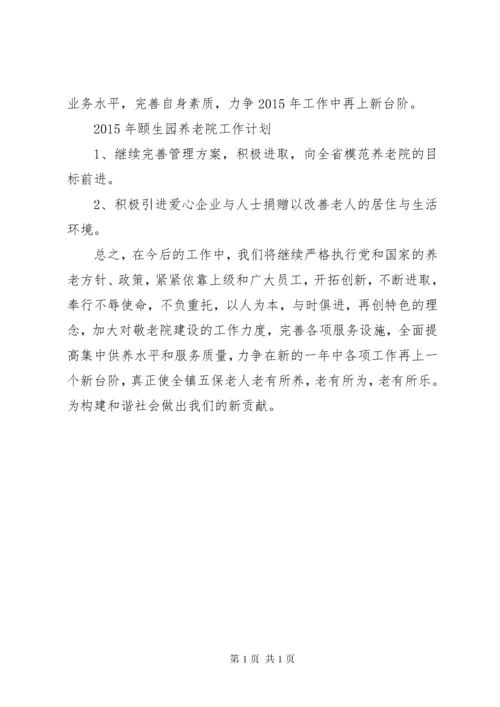 业务水平，完善自身素质，力争2015年工作中再上新台阶。

2015年颐生园养老院工作计划

1、继续完善管理方案，积极进取，向全省模范养老院的目标前进。

2、积极引进爱心企业与人士捐赠以改善老人的居住与生活环境。

总之，在今后的工作中，我们将继续严格执行党和国家的养老方针、政策，紧紧依靠上级和广大员工，开拓创新，不断进取，奉行不辱使命，不负重托，以人为本，与时俱进，再创特色的理念，加大对敬老院建设的工作力度，完善各项服务设施，全面提高集中供养水平和服务质量，力争在新的一年中各项工作再上一个新台阶，真正使全镇五保老人老有所养，老有所为，老有所乐。为构建和谐社会做出我们的新贡献。

第1页 共1页